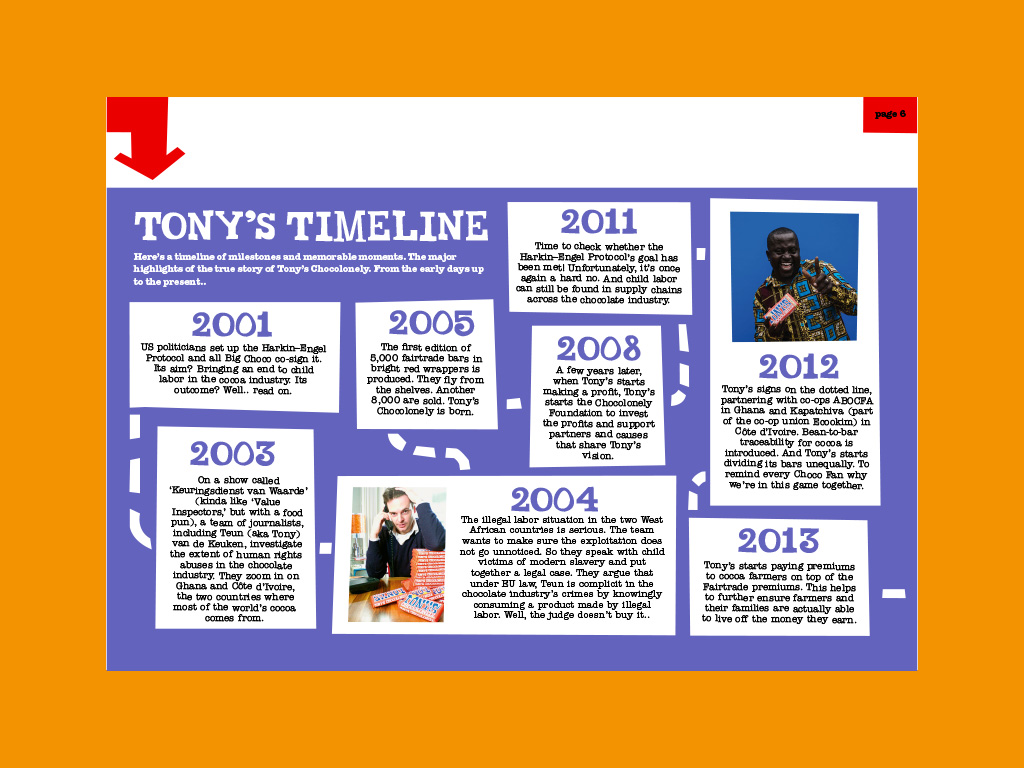 page 6

TONY'S TIMELINE

Here's a timeline of milestones and memorable moments. The major highlights of the true story of Tony's Chocolonely. From the early days up to the present..

2001

US politicians set up the Harkin-Engel Protocol and all Big Choco co-sign it. Its aim? Bringing an end to child labor in the cocoa industry. Its outcome? Well.. read on.

2003

On a show called 'Keuringsdienst van Waarde' (kinda like 'Value Inspectors,' but with a food pun), a team of journalists, including Teun (aka Tony) van de Keuken, investigate the extent of human rights abuses in the chocolate industry. They zoom in on Ghana and Côte d'Ivoire, the two countries where most of the world's cocoa comes from.

2005

The first edition of 5,000 fairtrade bars in bright red wrappers is produced. They fly from the shelves. Another 8,000 are sold. Tony's Chocolonely is born.

2004

The illegal labor situation in the two West African countries is serious. The team wants to make sure the exploitation does not go unnoticed. So they speak with child victims of modern slavery and put together a legal case. They argue that under EU law, Teun is complicit in the chocolate industry's crimes by knowingly consuming a product made by illegal labor. Well, the judge doesn't buy it..

2011

Time to check whether the Harkin-Engel Protocol's goal has been met! Unfortunately, it's once again a hard no. And child labor can still be found in supply chains across the chocolate industry.

2008

A few years later, when Tony's starts making a profit, Tony's starts the Chocolonely Foundation to invest the profits and support partners and causes that share Tony's vision.

2012

Tony's signs on the dotted line, partnering with co-ops ABOCFA in Ghana and Kapatchiva (part of the co-op union Ecookim) in Côte d'Ivoire. Bean-to-bar traceability for cocoa is introduced. And Tony's starts dividing its bars unequally. To remind every Choco Fan why we're in this game together.

2013

Tony's starts paying premiums to cocoa farmers on top of the Fairtrade premiums. This helps to further ensure farmers and their families are actually able to live off the money they earn.